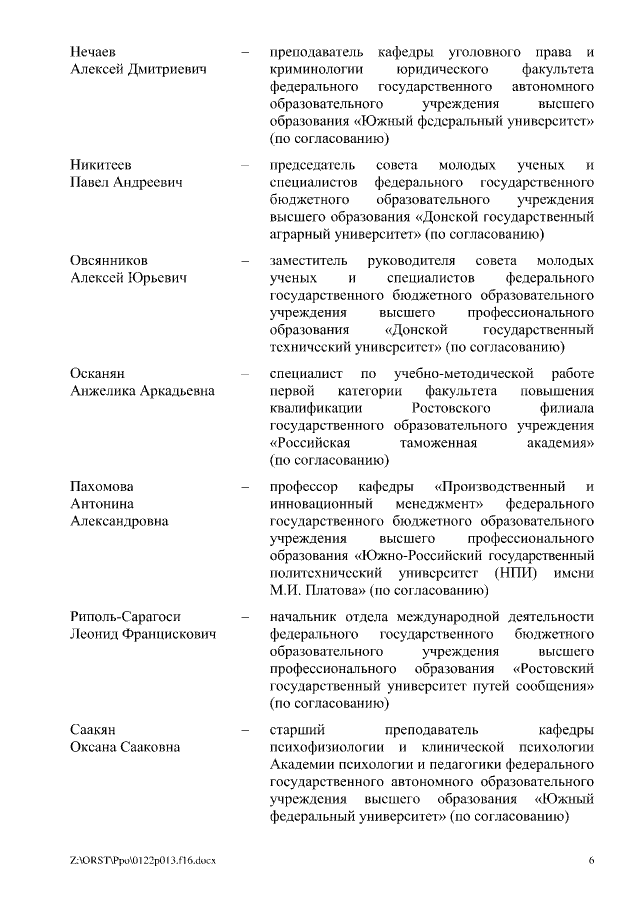 Нечаев
Алексей Дмитриевич – преподаватель кафедры уголовного права и криминологии юридического факультета федерального государственного автономного образовательного учреждения высшего образования «Южный федеральный университет» (по согласованию)

Никитеев
Павел Андреевич – председатель совета молодых ученых и специалистов федерального государственного бюджетного образовательного учреждения высшего образования «Донской государственный аграрный университет» (по согласованию)

Овсянников
Алексей Юрьевич – заместитель руководителя совета молодых ученых и специалистов федерального государственного бюджетного образовательного учреждения высшего профессионального образования «Донской государственный технический университет» (по согласованию)

Осканян
Анжелика Аркадьевна – специалист по учебно-методической работе первой категории факультета повышения квалификации Ростовского филиала государственного образовательного учреждения «Российская таможенная академия» (по согласованию)

Пахомова
Антонина
Александровна – профессор кафедры «Производственный и инновационный менеджмент» федерального государственного бюджетного образовательного учреждения высшего профессионального образования «Южно-Российский государственный политехнический университет (НПИ) имени М.И. Платова» (по согласованию)

Риполь-Сарагоси
Леонид Францискович – начальник отдела международной деятельности федерального государственного бюджетного образовательного учреждения высшего профессионального образования «Ростовский государственный университет путей сообщения» (по согласованию)

Саакян
Оксана Сааковна – старший преподаватель кафедры психофизиологии и клинической психологии Академии психологии и педагогики федерального государственного автономного образовательного учреждения высшего образования «Южный федеральный университет» (по согласованию)

Z:\ORST\Ppo\0122p013.f16.docx 6